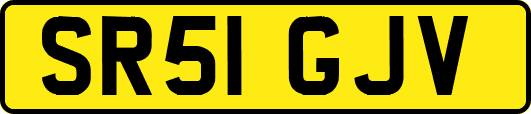 SR51 GJV